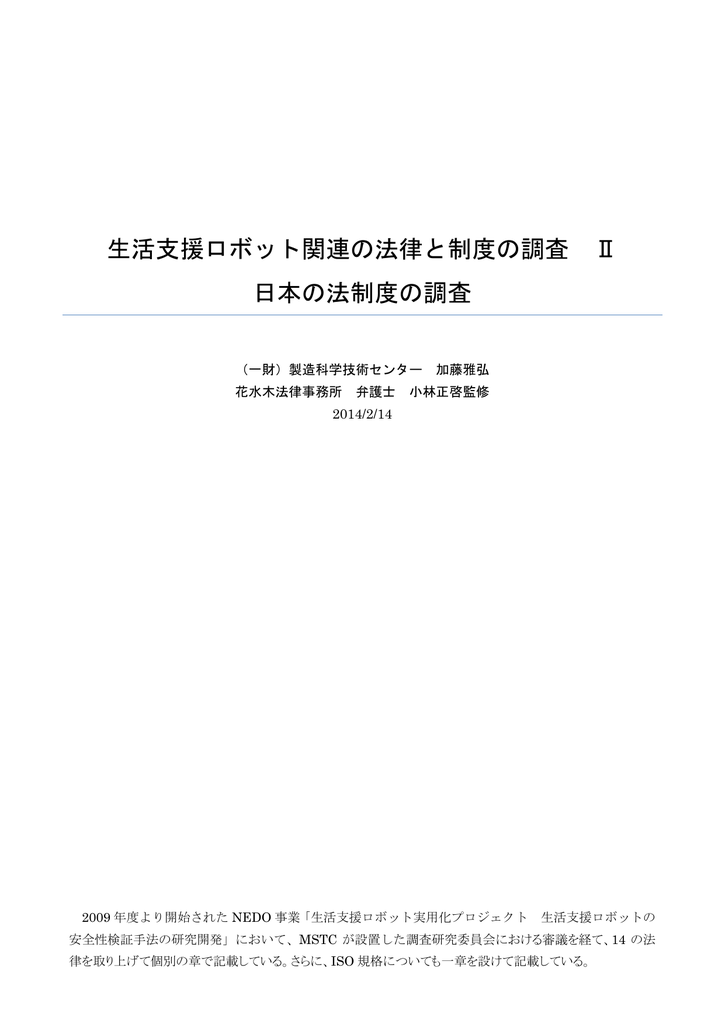 生活支援ロボット関連の法律と制度の調査　Ⅱ
日本の法制度の調査

（一財）製造科学技術センター　加藤雅弘
花水木法律事務所　弁護士　小林正啓監修
2014/2/14

2009 年度より開始された NEDO 事業「生活支援ロボット実用化プロジェクト　生活支援ロボットの安全性検証手法の研究開発」において、MSTC が設置した調査研究委員会における審議を経て、14 の法律を取り上げて個別の章で記載している。さらに、ISO 規格についても一章を設けて記載している。